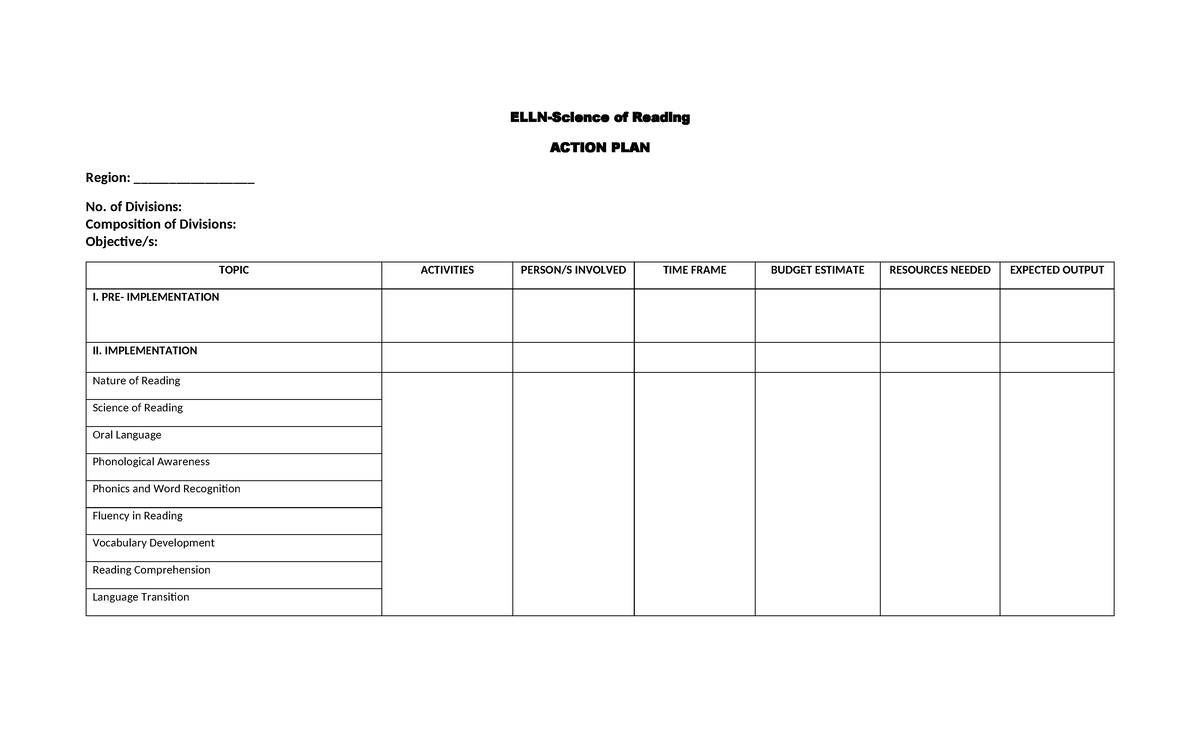 ELLN-Science of Reading

ACTION PLAN

Region: ____

No. of Divisions:
Composition of Divisions:
Objective/s:

| TOPIC | ACTIVITIES | PERSON/S INVOLVED | TIME FRAME | BUDGET ESTIMATE | RESOURCES NEEDED | EXPECTED OUTPUT |
|---|---|---|---|---|---|---|
| I. PRE- IMPLEMENTATION | | | | | | |
| II. IMPLEMENTATION | | | | | | |
| Nature of Reading | | | | | | |
| Science of Reading | | | | | | |
| Oral Language | | | | | | |
| Phonological Awareness | | | | | | |
| Phonics and Word Recognition | | | | | | |
| Fluency in Reading | | | | | | |
| Vocabulary Development | | | | | | |
| Reading Comprehension | | | | | | |
| Language Transition | | | | | | |